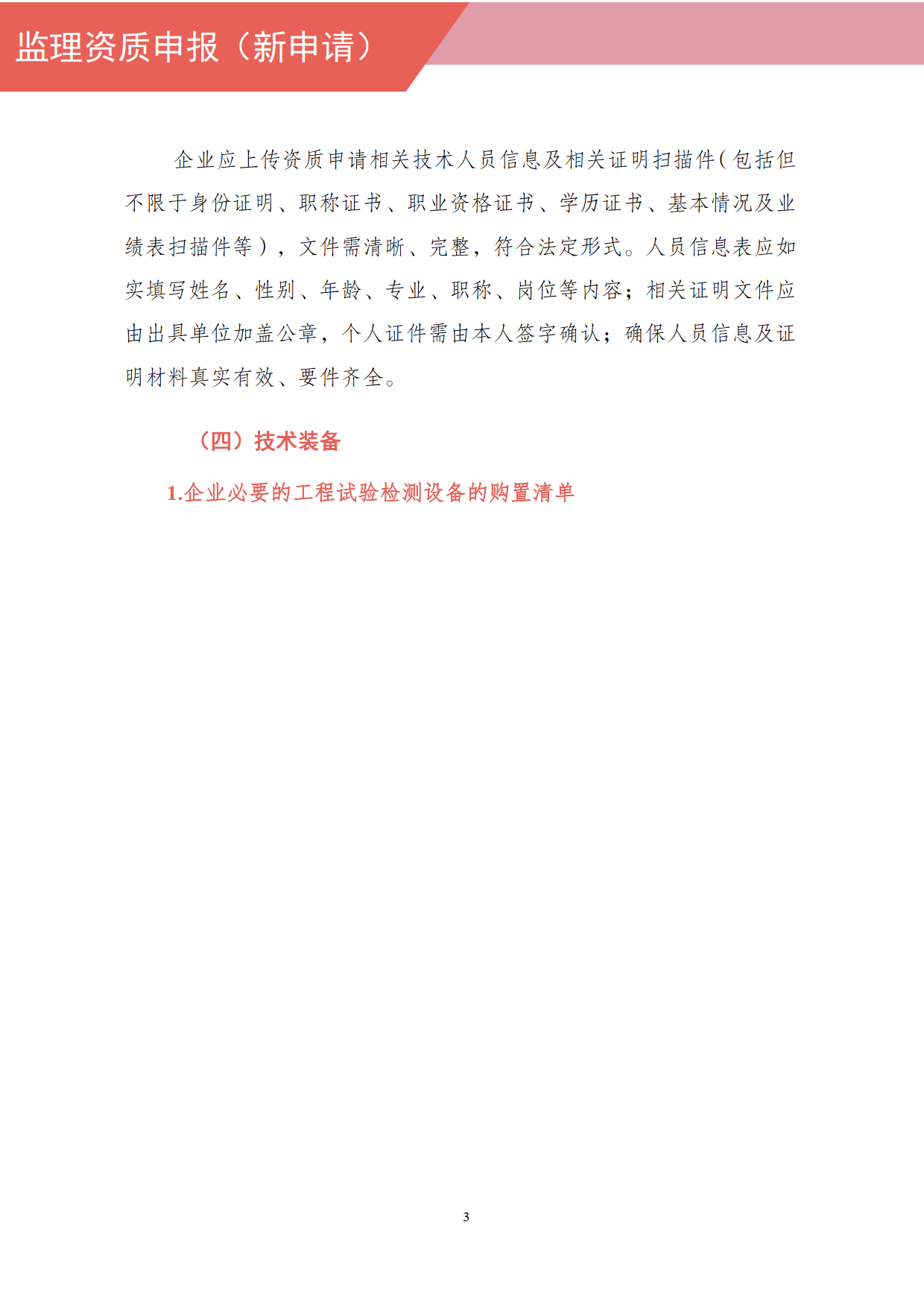 监理资质申报（新申请）

企业应上传资质申请相关技术人员信息及相关证明扫描件(包括但不限于身份证明、职称证书、职业资格证书、学历证书、基本情况及业绩表扫描件等），文件需清晰、完整，符合法定形式。人员信息表应如实填写姓名、性别、年龄、专业、职称、岗位等内容；相关证明文件应由出具单位加盖公章，个人证件需由本人签字确认；确保人员信息及证明材料真实有效、要件齐全。

（四）技术装备

1.企业必要的工程试验检测设备的购置清单

3